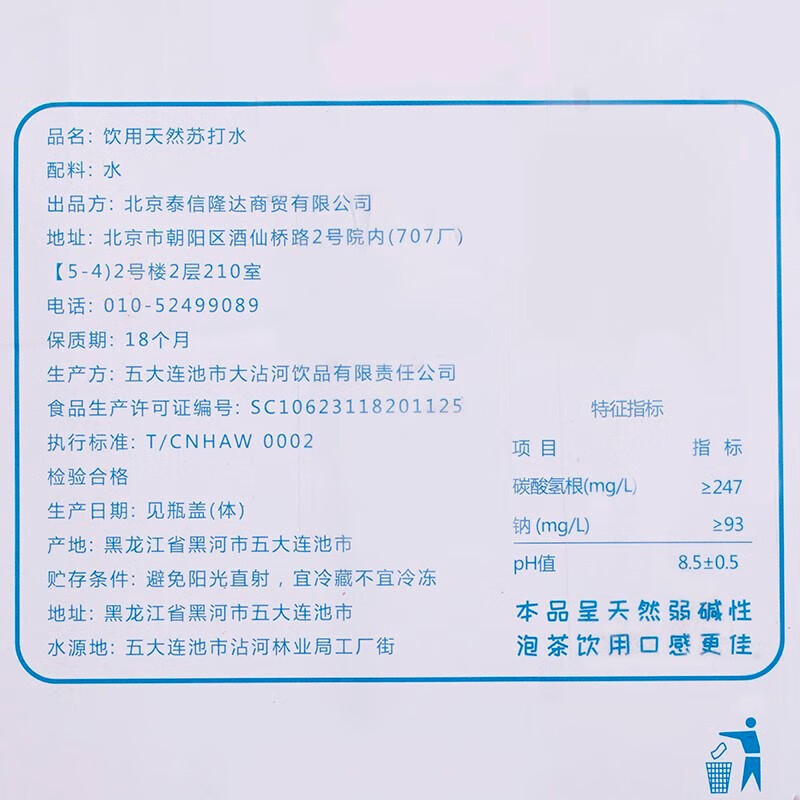 品名：饮用天然苏打水
配料：水
出品方：北京泰信隆达商贸有限公司
地址：北京市朝阳区酒仙桥路2号院内(707厂)
【5-4)2号楼2层210室
电话：010-52499089
保质期：18个月
生产方：五大连池市大沾河饮品有限责任公司
食品生产许可证编号：SC10623118201125
执行标准：T/CNHAW 0002
检验合格
生产日期：见瓶盖(体)
产地：黑龙江省黑河市五大连池市
贮存条件：避免阳光直射，宜冷藏不宜冷冻
地址：黑龙江省黑河市五大连池市
水源地：五大连池市沾河林业局工厂街

特征指标

| 项目 | 指标 |
|---|---|
| 碳酸氢根(mg/L) | ≥247 |
| 钠 (mg/L) | ≥93 |
| pH值 | 8.5±0.5 |

本品呈天然弱碱性
泡茶饮用口感更佳